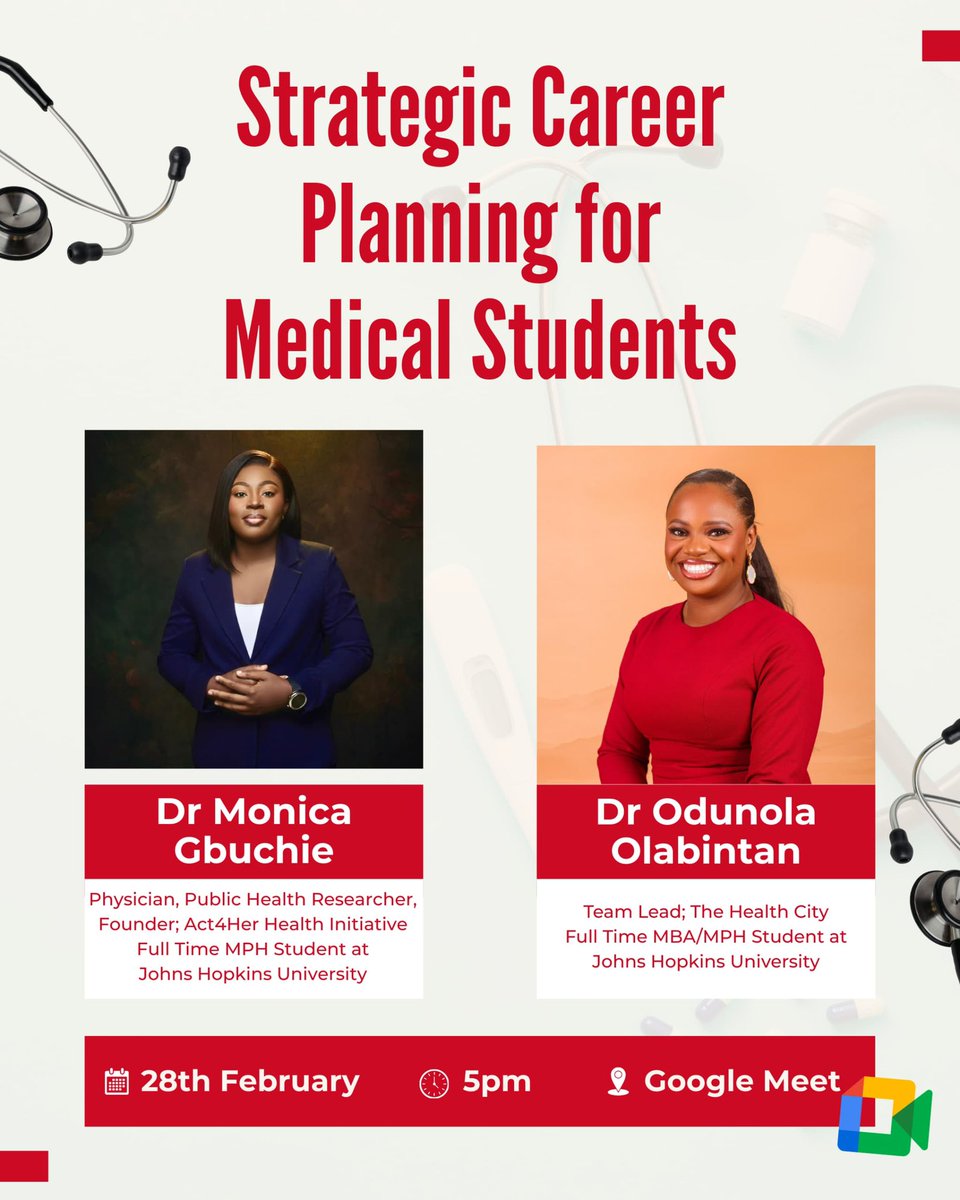 Strategic Career Planning for Medical Students

Dr Monica Gbuchie

Physician, Public Health Researcher, Founder; Act4Her Health Initiative Full Time MPH Student at Johns Hopkins University

Dr Odunola Olabintan

Team Lead; The Health City Full Time MBA/MPH Student at Johns Hopkins University

28th February

5pm

Google Meet